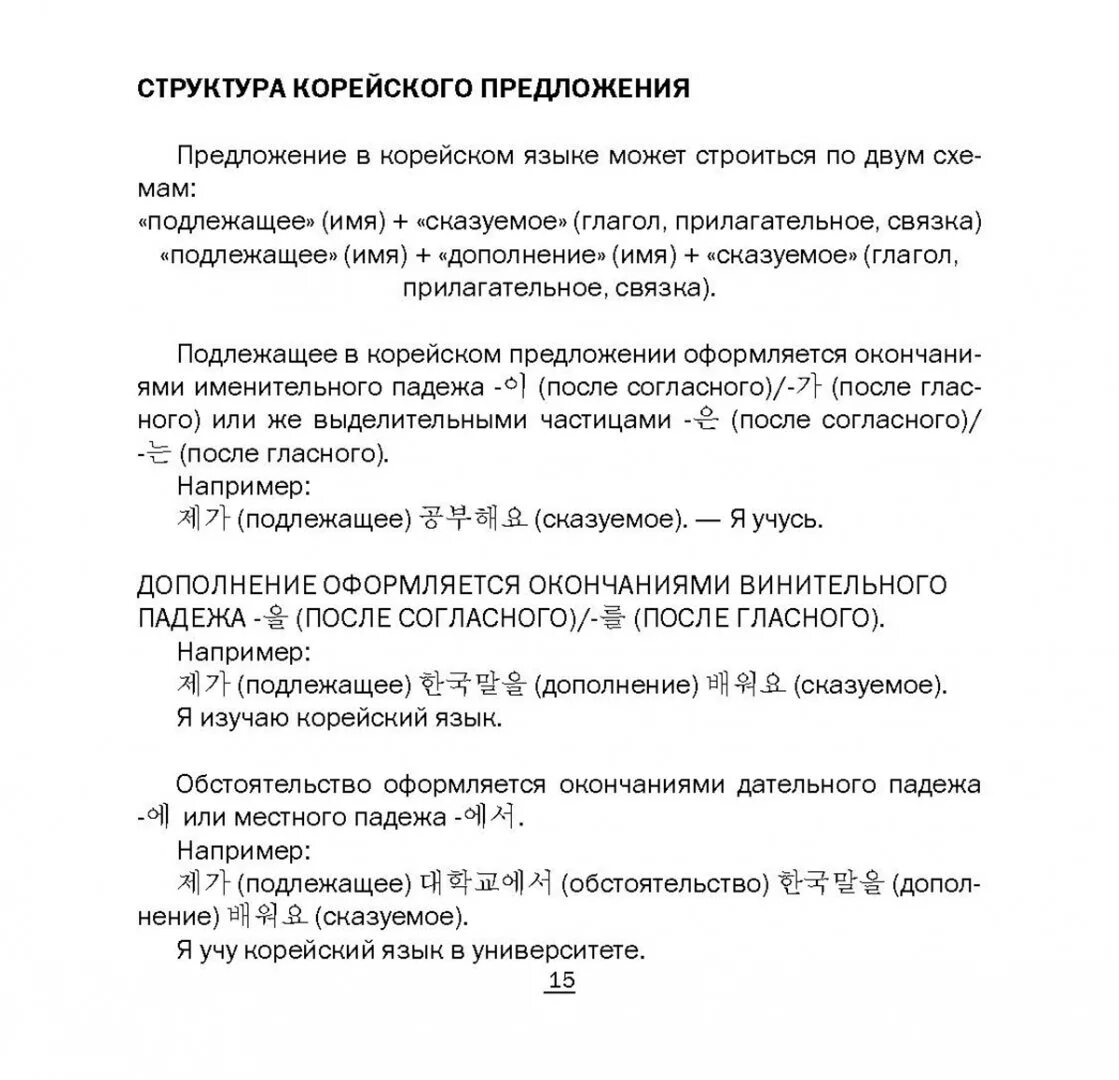 СТРУКТУРА КОРЕЙСКОГО ПРЕДЛОЖЕНИЯ

Предложение в корейском языке может строиться по двум схемам:
«подлежащее» (имя) + «сказуемое» (глагол, прилагательное, связка)
«подлежащее» (имя) + «дополнение» (имя) + «сказуемое» (глагол, прилагательное, связка).

Подлежащее в корейском предложении оформляется окончаниями именительного падежа -이 (после согласного)/-가 (после гласного) или же выделительными частицами -은 (после согласного)/-는 (после гласного).
Например:
제가 (подлежащее) 공부해요 (сказуемое). — Я учусь.

ДОПОЛНЕНИЕ ОФОРМЛЯЕТСЯ ОКОНЧАНИЯМИ ВИНИТЕЛЬНОГО ПАДЕЖА -을 (ПОСЛЕ СОГЛАСНОГО)/-를 (ПОСЛЕ ГЛАСНОГО).
Например:
제가 (подлежащее) 한국말을 (дополнение) 배워요 (сказуемое).
Я изучаю корейский язык.

Обстоятельство оформляется окончаниями дательного падежа -에 или местного падежа -에서.
Например:
제가 (подлежащее) 대학교에서 (обстоятельство) 한국말을 (дополнение) 배워요 (сказуемое).
Я учу корейский язык в университете.

15